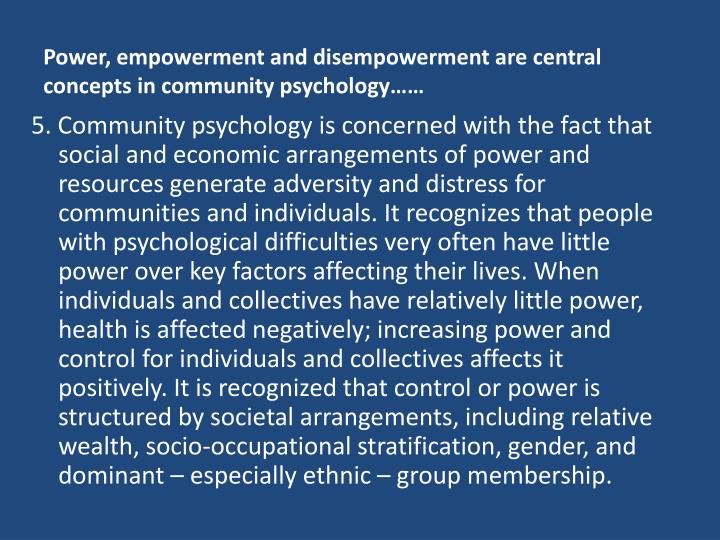 Power, empowerment and disempowerment are central concepts in community psychology……

5. Community psychology is concerned with the fact that social and economic arrangements of power and resources generate adversity and distress for communities and individuals. It recognizes that people with psychological difficulties very often have little power over key factors affecting their lives. When individuals and collectives have relatively little power, health is affected negatively; increasing power and control for individuals and collectives affects it positively. It is recognized that control or power is structured by societal arrangements, including relative wealth, socio-occupational stratification, gender, and dominant – especially ethnic – group membership.